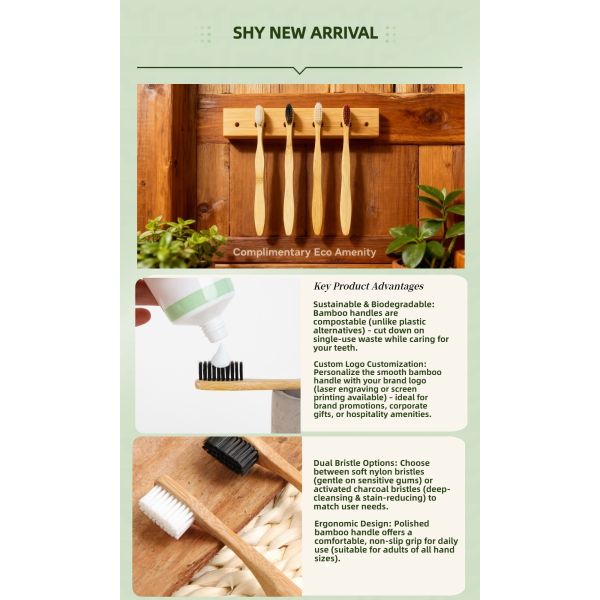 SHY NEW ARRIVAL

Complimentary Eco Amenity

Key Product Advantages

Sustainable & Biodegradable: Bamboo handles are compostable (unlike plastic alternatives) - cut down on single-use waste while caring for your teeth.

Custom Logo Customization: Personalize the smooth bamboo handle with your brand logo (laser engraving or screen printing available) - ideal for brand promotions, corporate gifts, or hospitality amenities.

Dual Bristle Options: Choose between soft nylon bristles (gentle on sensitive gums) or activated charcoal bristles (deep-cleansing & stain-reducing) to match user needs.

Ergonomic Design: Polished bamboo handle offers a comfortable, non-slip grip for daily use (suitable for adults of all hand sizes).